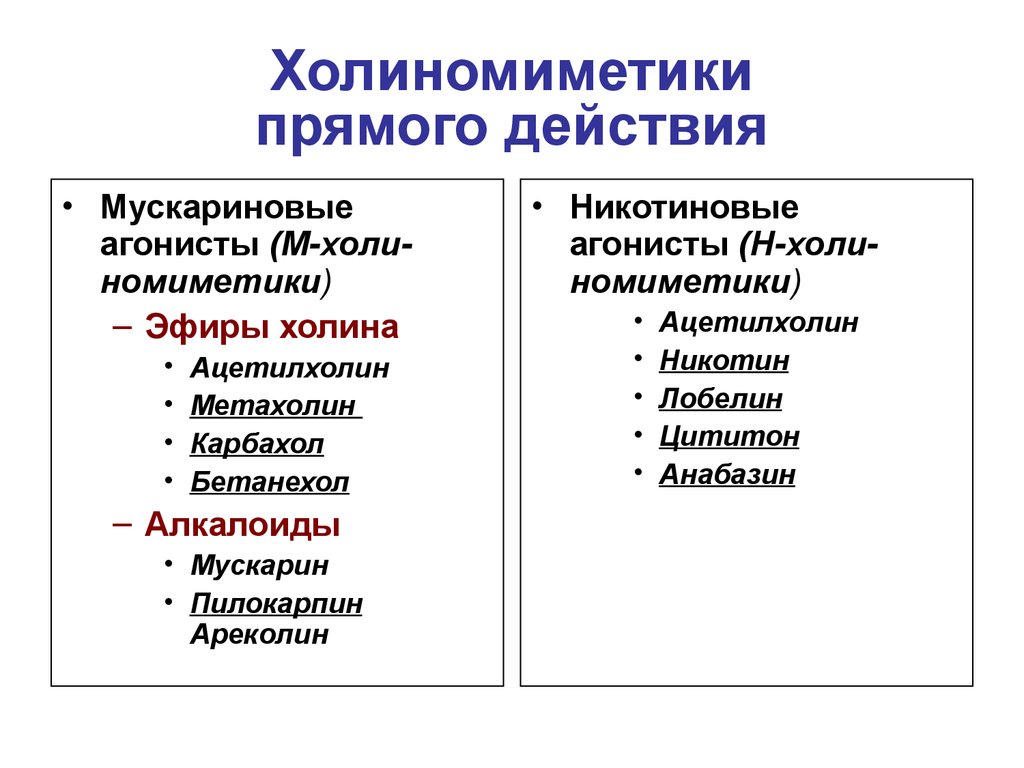 Холиномиметики прямого действия

• Мускариновые агонисты (М-холиномиметики)
– Эфиры холина
• Ацетилхолин
• Метахолин
• Карбахол
• Бетанехол
– Алкалоиды
• Мускарин
• Пилокарпин Ареколин

• Никотиновые агонисты (Н-холиномиметики)
• Ацетилхолин
• Никотин
• Лобелин
• Цититон
• Анабазин